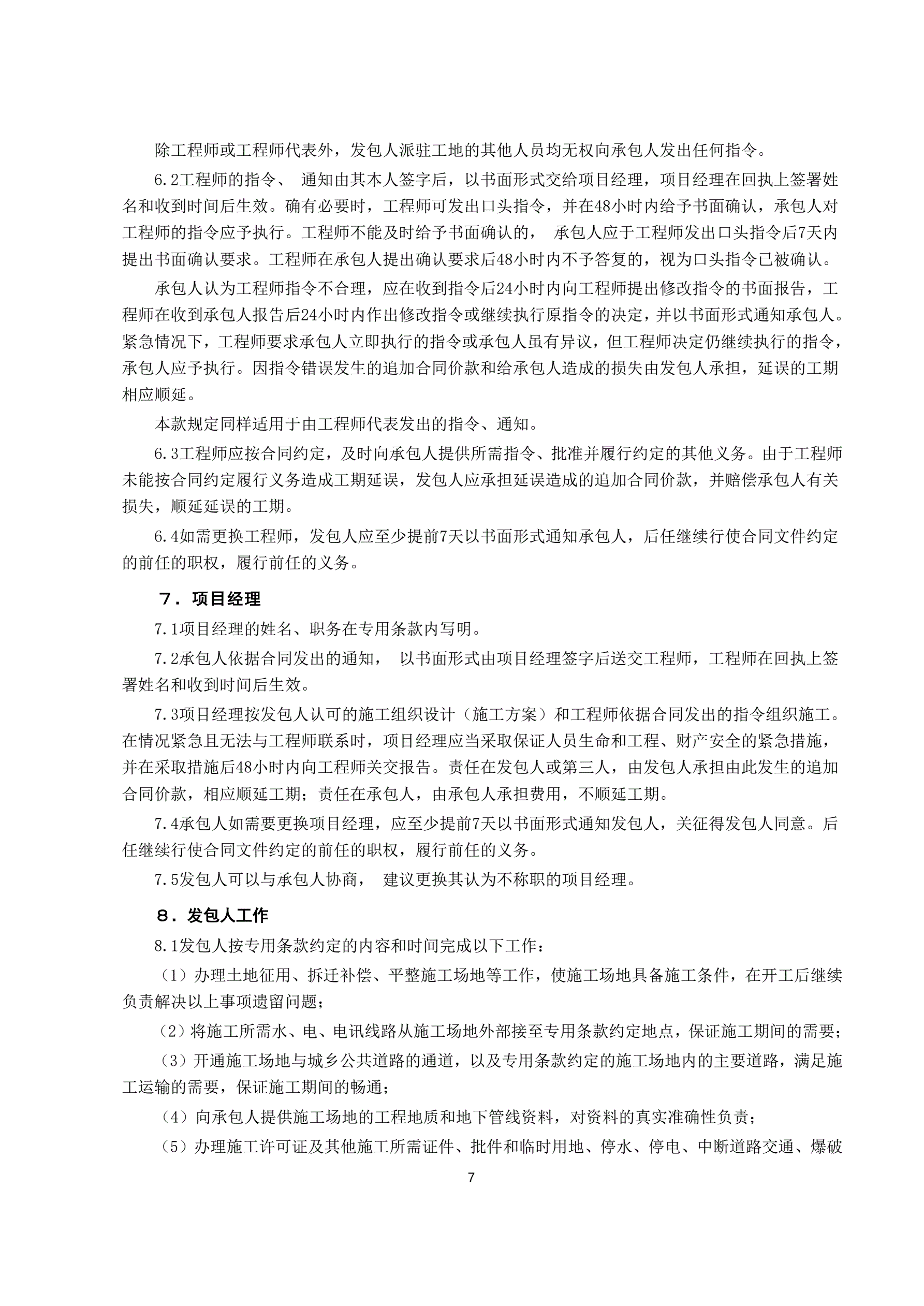 除工程师或工程师代表外，发包人派驻工地的其他人员均无权向承包人发出任何指令。

6.2工程师的指令、 通知由其本人签字后，以书面形式交给项目经理，项目经理在回执上签署姓名和收到时间后生效。确有必要时，工程师可发出口头指令，并在48小时内给予书面确认，承包人对工程师的指令应予执行。工程师不能及时给予书面确认的， 承包人应于工程师发出口头指令后7天内提出书面确认要求。工程师在承包人提出确认要求后48小时内不予答复的，视为口头指令已被确认。

承包人认为工程师指令不合理，应在收到指令后24小时内向工程师提出修改指令的书面报告，工程师在收到承包人报告后24小时内作出修改指令或继续执行原指令的决定，并以书面形式通知承包人。紧急情况下，工程师要求承包人立即执行的指令或承包人虽有异议，但工程师决定仍继续执行的指令，承包人应予执行。因指令错误发生的追加合同价款和给承包人造成的损失由发包人承担，延误的工期相应顺延。

本款规定同样适用于由工程师代表发出的指令、通知。

6.3工程师应按合同约定，及时向承包人提供所需指令、批准并履行约定的其他义务。由于工程师未能按合同约定履行义务造成工期延误，发包人应承担延误造成的追加合同价款，并赔偿承包人有关损失，顺延延误的工期。

6.4如需更换工程师，发包人应至少提前7天以书面形式通知承包人，后任继续行使合同文件约定的前任的职权，履行前任的义务。

7．项目经理

7.1项目经理的姓名、职务在专用条款内写明。

7.2承包人依据合同发出的通知， 以书面形式由项目经理签字后送交工程师，工程师在回执上签署姓名和收到时间后生效。

7.3项目经理按发包人认可的施工组织设计（施工方案）和工程师依据合同发出的指令组织施工。在情况紧急且无法与工程师联系时，项目经理应当采取保证人员生命和工程、财产安全的紧急措施，并在采取措施后48小时内向工程师关交报告。责任在发包人或第三人，由发包人承担由此发生的追加合同价款，相应顺延工期；责任在承包人，由承包人承担费用，不顺延工期。

7.4承包人如需要更换项目经理，应至少提前7天以书面形式通知发包人，关征得发包人同意。后任继续行使合同文件约定的前任的职权，履行前任的义务。

7.5发包人可以与承包人协商， 建议更换其认为不称职的项目经理。

8．发包人工作

8.1发包人按专用条款约定的内容和时间完成以下工作：

（1）办理土地征用、拆迁补偿、平整施工场地等工作，使施工场地具备施工条件，在开工后继续负责解决以上事项遗留问题；

（2）将施工所需水、电、电讯线路从施工场地外部接至专用条款约定地点，保证施工期间的需要；

（3）开通施工场地与城乡公共道路的通道，以及专用条款约定的施工场地内的主要道路，满足施工运输的需要，保证施工期间的畅通；

（4）向承包人提供施工场地的工程地质和地下管线资料，对资料的真实准确性负责；

（5）办理施工许可证及其他施工所需证件、批件和临时用地、停水、停电、中断道路交通、爆破

7